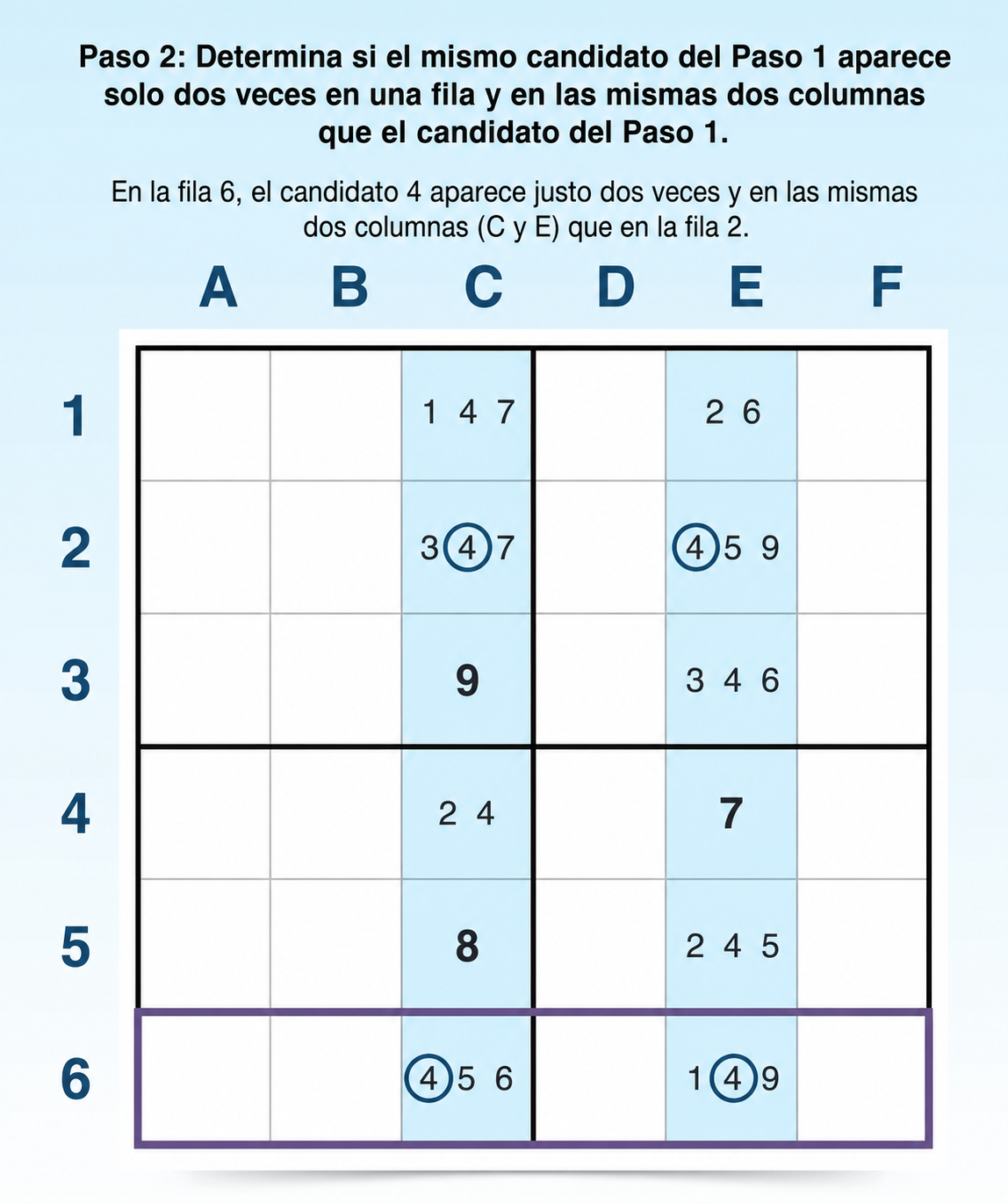 Paso 2: Determina si el mismo candidato del Paso 1 aparece solo dos veces en una fila y en las mismas dos columnas que el candidato del Paso 1.

En la fila 6, el candidato 4 aparece justo dos veces y en las mismas dos columnas (C y E) que en la fila 2.

| | A | B | C | D | E | F |
|---|---|---|---|---|---|---|
| 1 | | | 1 4 7 | | 2 6 | |
| 2 | | | 3 4 7 | | 4 5 9 | |
| 3 | | | 9 | | 3 4 6 | |
| 4 | | | 2 4 | | 7 | |
| 5 | | | 8 | | 2 4 5 | |
| 6 | | | 4 5 6 | | 1 4 9 | |